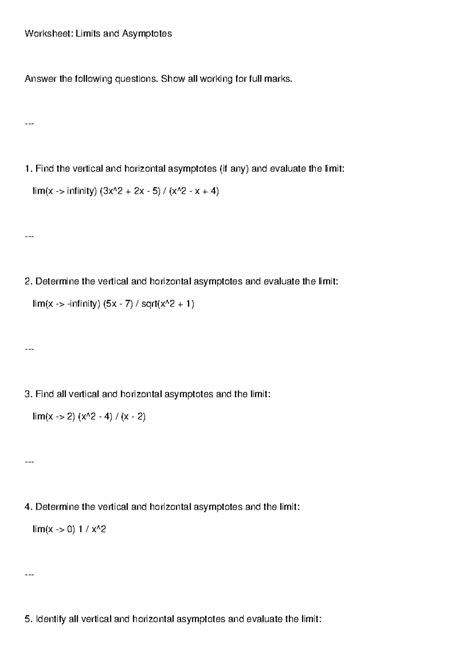 Worksheet: Limits and Asymptotes

Answer the following questions. Show all working for full marks.

---

1. Find the vertical and horizontal asymptotes (if any) and evaluate the limit:

lim(x -> infinity) (3x^2 + 2x - 5) / (x^2 - x + 4)

---

2. Determine the vertical and horizontal asymptotes and evaluate the limit:

lim(x -> -infinity) (5x - 7) / sqrt(x^2 + 1)

---

3. Find all vertical and horizontal asymptotes and the limit:

lim(x -> 2) (x^2 - 4) / (x - 2)

---

4. Determine the vertical and horizontal asymptotes and the limit:

lim(x -> 0) 1 / x^2

---

5. Identify all vertical and horizontal asymptotes and evaluate the limit: